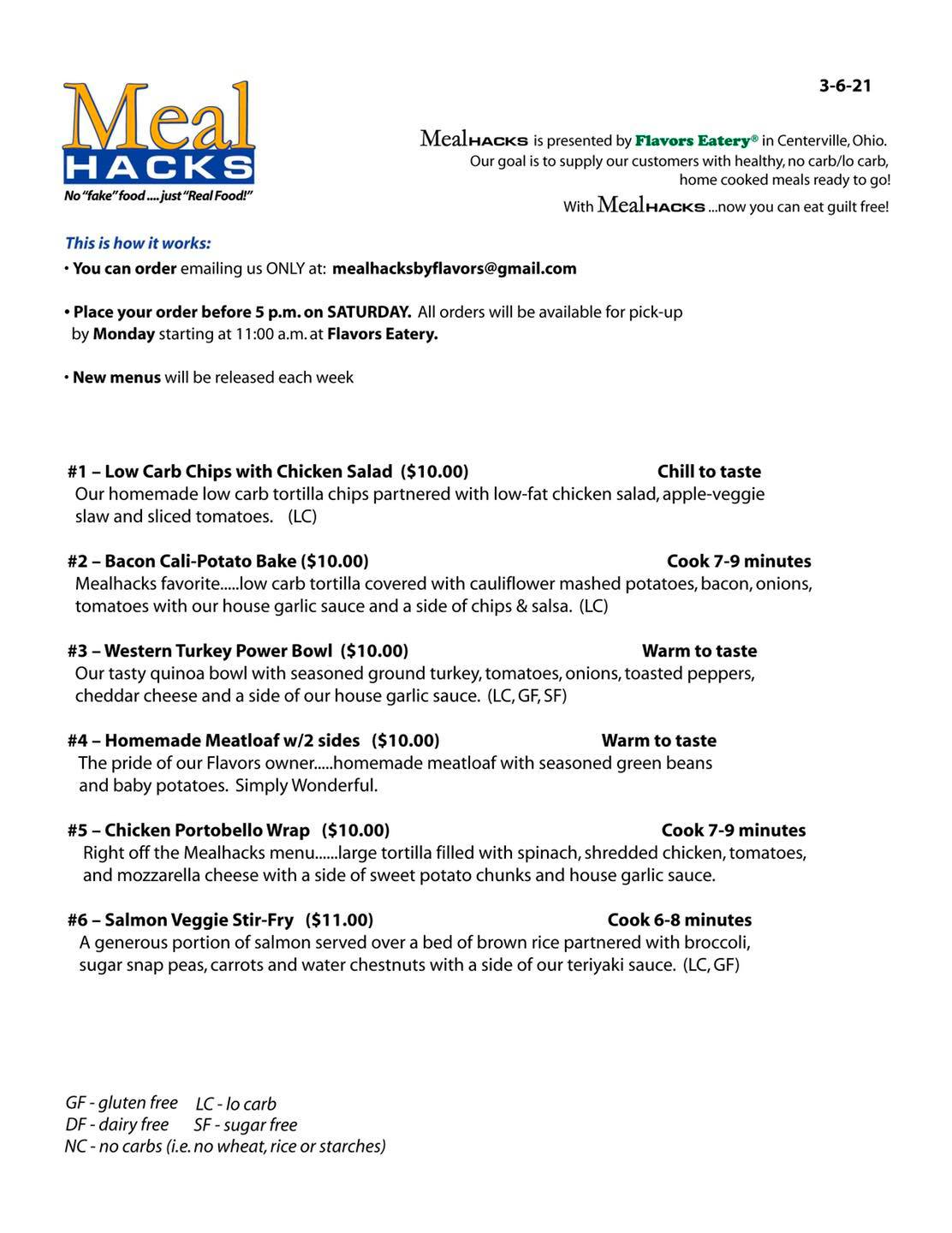 Meal HACKS
No "fake" food .... just "Real Food!"

3-6-21

MealHACKS is presented by Flavors Eatery® in Centerville, Ohio. Our goal is to supply our customers with healthy, no carb/lo carb, home cooked meals ready to go!
With MealHACKS ...now you can eat guilt free!

This is how it works:
• You can order emailing us ONLY at: mealhacksbyflavors@gmail.com

• Place your order before 5 p.m. on SATURDAY. All orders will be available for pick-up by Monday starting at 11:00 a.m. at Flavors Eatery.

• New menus will be released each week

#1 – Low Carb Chips with Chicken Salad ($10.00) Chill to taste
Our homemade low carb tortilla chips partnered with low-fat chicken salad, apple-veggie slaw and sliced tomatoes. (LC)

#2 – Bacon Cali-Potato Bake ($10.00) Cook 7-9 minutes
Mealhacks favorite.....low carb tortilla covered with cauliflower mashed potatoes, bacon, onions, tomatoes with our house garlic sauce and a side of chips & salsa. (LC)

#3 – Western Turkey Power Bowl ($10.00) Warm to taste
Our tasty quinoa bowl with seasoned ground turkey, tomatoes, onions, toasted peppers, cheddar cheese and a side of our house garlic sauce. (LC, GF, SF)

#4 – Homemade Meatloaf w/2 sides ($10.00) Warm to taste
The pride of our Flavors owner.....homemade meatloaf with seasoned green beans and baby potatoes. Simply Wonderful.

#5 – Chicken Portobello Wrap ($10.00) Cook 7-9 minutes
Right off the Mealhacks menu......large tortilla filled with spinach, shredded chicken, tomatoes, and mozzarella cheese with a side of sweet potato chunks and house garlic sauce.

#6 – Salmon Veggie Stir-Fry ($11.00) Cook 6-8 minutes
A generous portion of salmon served over a bed of brown rice partnered with broccoli, sugar snap peas, carrots and water chestnuts with a side of our teriyaki sauce. (LC, GF)

GF - gluten free LC - lo carb
DF - dairy free SF - sugar free
NC - no carbs (i.e. no wheat, rice or starches)